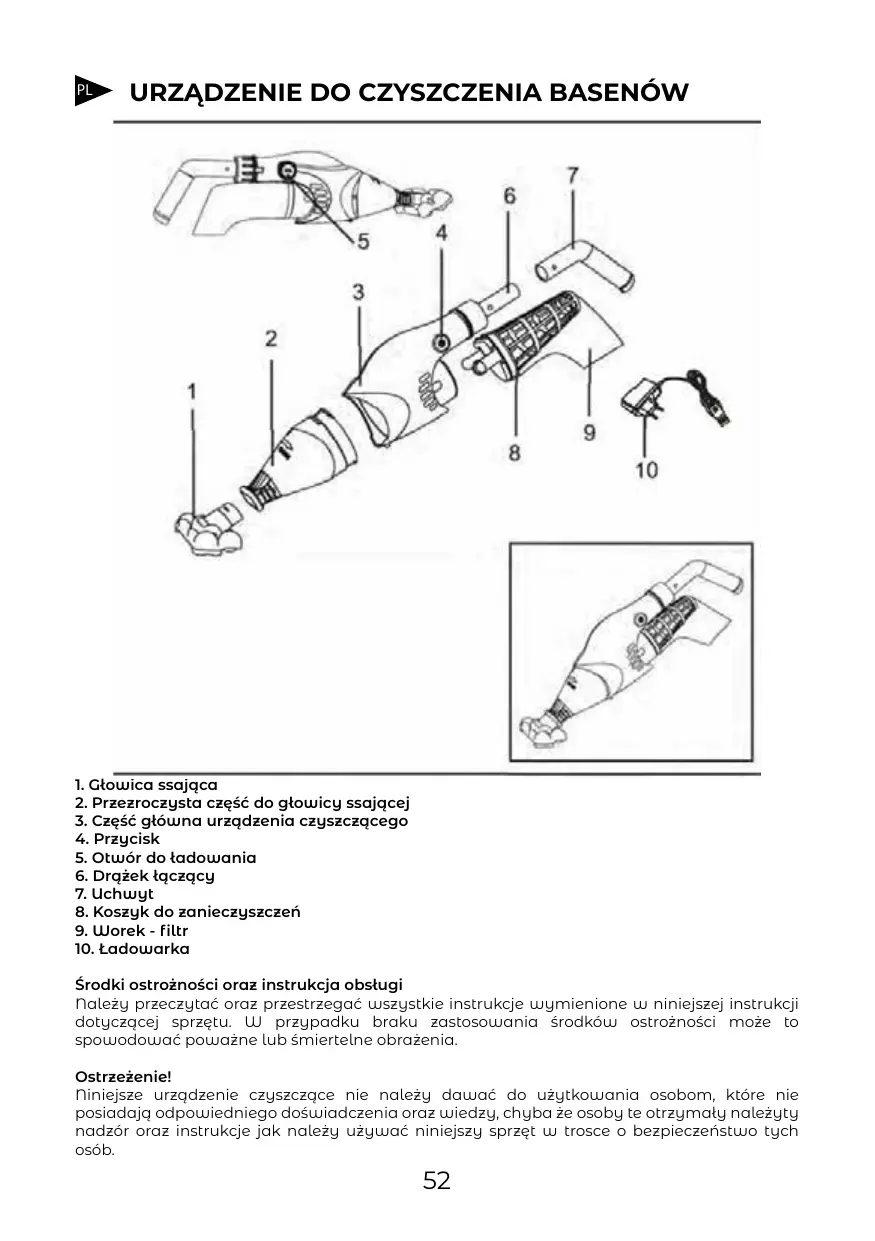 PL URZĄDZENIE DO CZYSZCZENIA BASENÓW

5
4
6
7
3
2
1
8
9
10

1. Głowica ssająca
2. Przezroczysta część do głowicy ssającej
3. Część główna urządzenia czyszczącego
4. Przycisk
5. Otwór do ładowania
6. Drążek łączący
7. Uchwyt
8. Koszyk do zanieczyszczeń
9. Worek - filtr
10. Ładowarka

Środki ostrożności oraz instrukcja obsługi
Należy przeczytać oraz przestrzegać wszystkie instrukcje wymienione w niniejszej instrukcji dotyczącej sprzętu. W przypadku braku zastosowania środków ostrożności może to spowodować poważne lub śmiertelne obrażenia.

Ostrzeżenie!
Niniejsze urządzenie czyszczące nie należy dawać do użytkowania osobom, które nie posiadają odpowiedniego doświadczenia oraz wiedzy, chyba że osoby te otrzymały należyty nadzór oraz instrukcje jak należy używać niniejszy sprzęt w trosce o bezpieczeństwo tych osób.

52